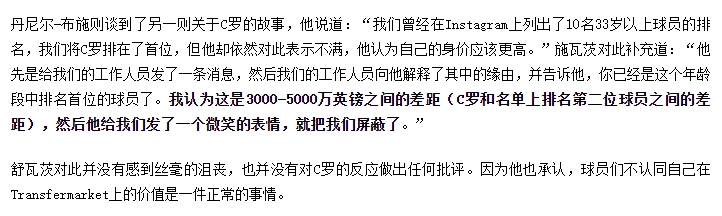 丹尼尔-布施则谈到了另一则关于C罗的故事，他说道：“我们曾经在Instagram上列出了10名33岁以上球员的排名，我们将C罗排在了首位，但他却依然对此表示不满，他认为自己的身价应该更高。”施瓦茨对此补充道：“他先是给我们的工作人员发了一条消息，然后我们的工作人员向他解释了其中的缘由，并告诉他，你已经是这个年龄段中排名首位的球员了。我认为这是3000-5000万英镑之间的差距（C罗和名单上排名第二位球员之间的差距），然后他给我们发了一个微笑的表情，就把我们屏蔽了。”

舒瓦茨对此并没有感到丝毫的沮丧，也并没有对C罗的反应做出任何批评。因为他也承认，球员们不认同自己在Transfermarket上的价值是一件正常的事情。